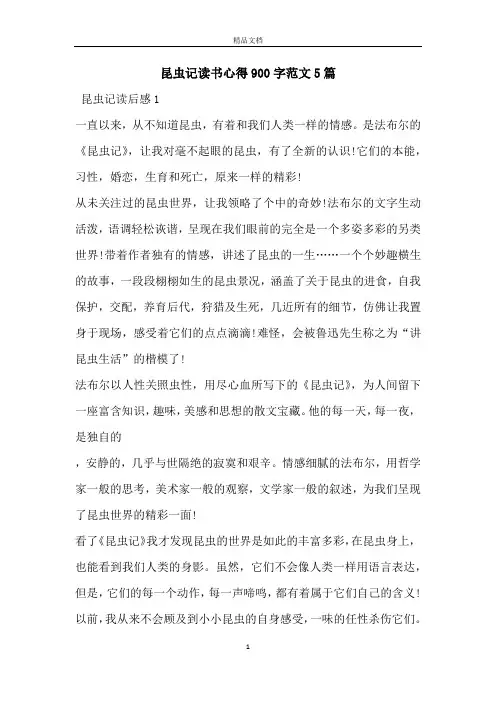 精品文档

昆虫记读书心得900字范文5篇

昆虫记读后感1

一直以来，从不知道昆虫，有着和我们人类一样的情感。是法布尔的《昆虫记》，让我对毫不起眼的昆虫，有了全新的认识!它们的本能，习性，婚恋，生育和死亡，原来一样的精彩!

从未关注过的昆虫世界，让我领略了个中的奇妙!法布尔的文字生动活泼，语调轻松诙谐，呈现在我们眼前的完全是一个多姿多彩的另类世界!带着作者独有的情感，讲述了昆虫的一生……一个个妙趣横生的故事，一段段栩栩如生的昆虫景况，涵盖了关于昆虫的进食，自我保护，交配，养育后代，狩猎及生死，几近所有的细节，仿佛让我置身于现场，感受着它们的点点滴滴!难怪，会被鲁迅先生称之为“讲昆虫生活”的楷模了!

法布尔以人性关照虫性，用尽心血所写下的《昆虫记》，为人间留下一座富含知识，趣味，美感和思想的散文宝藏。他的每一天，每一夜，是独自的

，安静的，几乎与世隔绝的寂寞和艰辛。情感细腻的法布尔，用哲学家一般的思考，美术家一般的观察，文学家一般的叙述，为我们呈现了昆虫世界的精彩一面!

看了《昆虫记》我才发现昆虫的世界是如此的丰富多彩，在昆虫身上，也能看到我们人类的身影。虽然，它们不会像人类一样用语言表达，但是，它们的每一个动作，每一声啼鸣，都有着属于它们自己的含义!以前，我从来不会顾及到小小昆虫的自身感受，一味的任性杀伤它们。

1